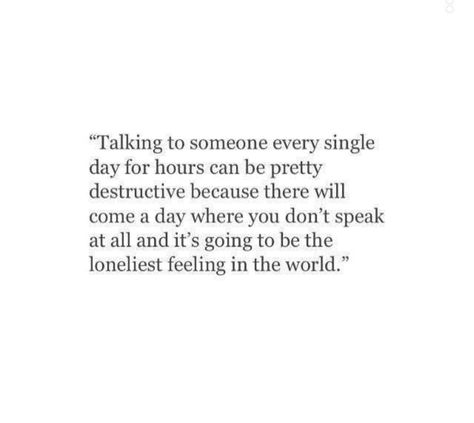 “Talking to someone every single day for hours can be pretty destructive because there will come a day where you don’t speak at all and it’s going to be the loneliest feeling in the world.”